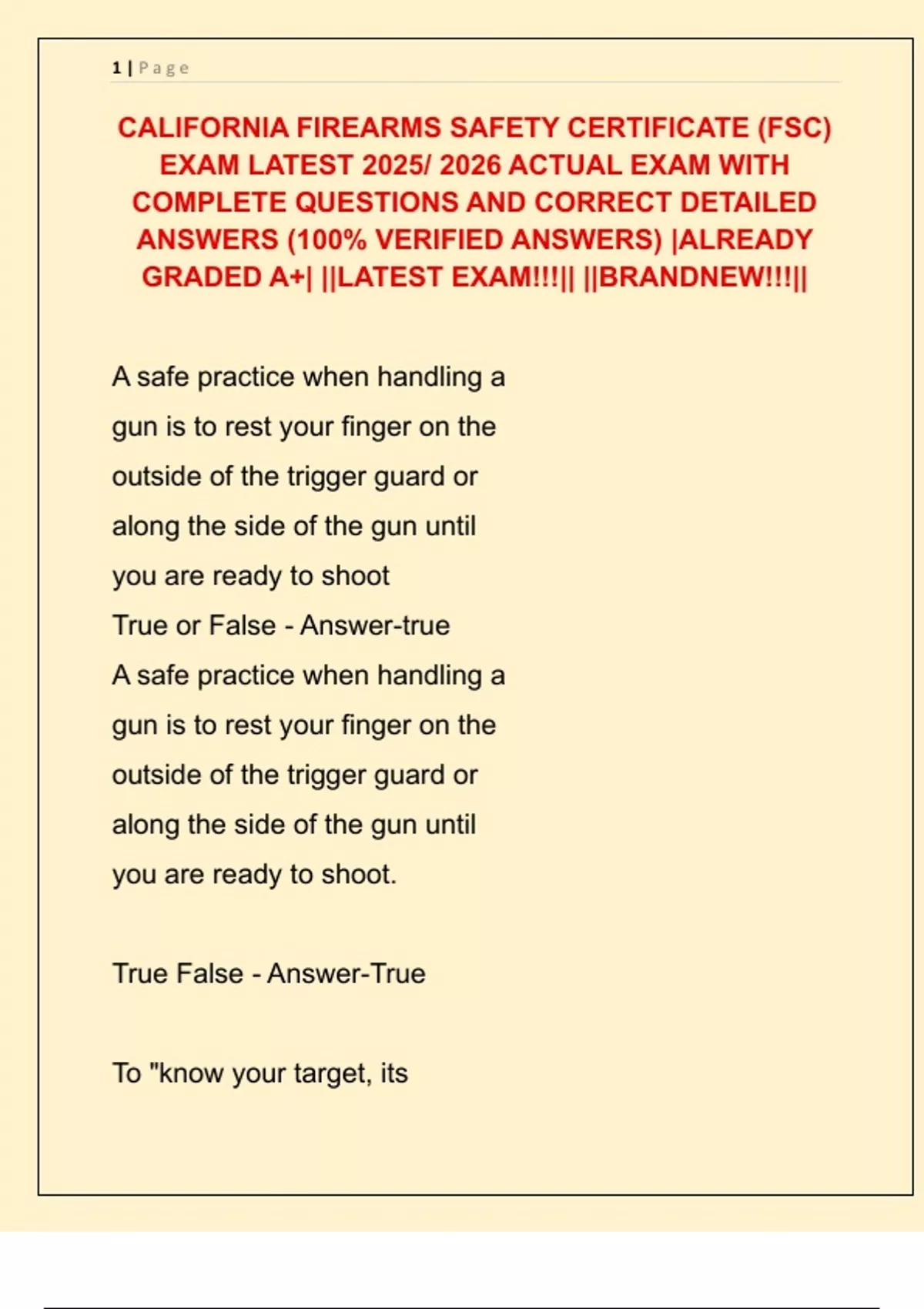 1 | Page

CALIFORNIA FIREARMS SAFETY CERTIFICATE (FSC) EXAM LATEST 2025/ 2026 ACTUAL EXAM WITH COMPLETE QUESTIONS AND CORRECT DETAILED ANSWERS (100% VERIFIED ANSWERS) |ALREADY GRADED A+| ||LATEST EXAM!!!|| ||BRANDNEW!!!||

A safe practice when handling a gun is to rest your finger on the outside of the trigger guard or along the side of the gun until you are ready to shoot
True or False - Answer-true
A safe practice when handling a gun is to rest your finger on the outside of the trigger guard or along the side of the gun until you are ready to shoot.

True False - Answer-True

To "know your target, its